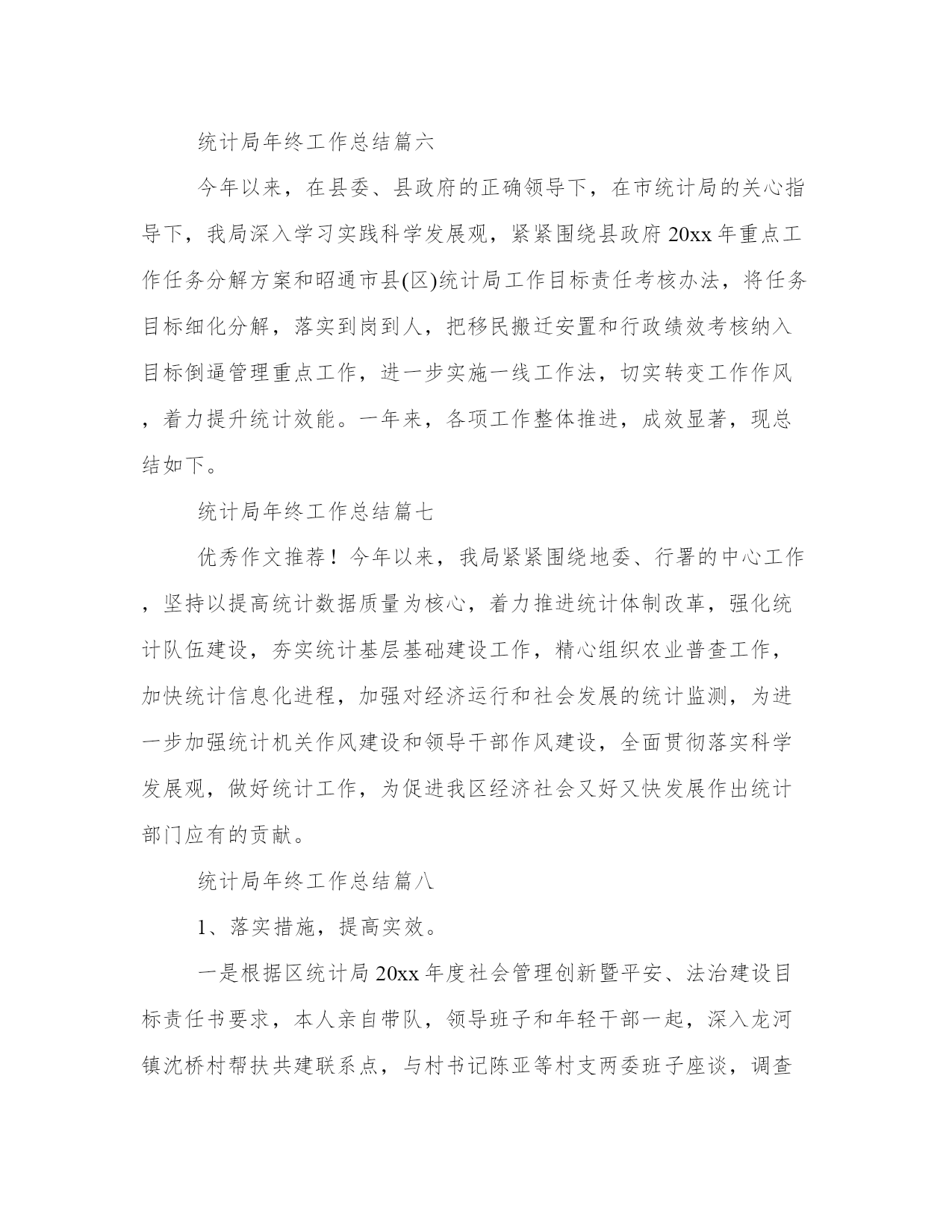 统计局年终工作总结篇六

今年以来，在县委、县政府的正确领导下，在市统计局的关心指导下，我局深入学习实践科学发展观，紧紧围绕县政府20xx年重点工作任务分解方案和昭通市县(区)统计局工作目标责任考核办法，将任务目标细化分解，落实到岗到人，把移民搬迁安置和行政绩效考核纳入目标倒逼管理重点工作，进一步实施一线工作法，切实转变工作作风，着力提升统计效能。一年来，各项工作整体推进，成效显著，现总结如下。

统计局年终工作总结篇七

优秀作文推荐！今年以来，我局紧紧围绕地委、行署的中心工作，坚持以提高统计数据质量为核心，着力推进统计体制改革，强化统计队伍建设，夯实统计基层基础建设工作，精心组织农业普查工作，加快统计信息化进程，加强对经济运行和社会发展的统计监测，为进一步加强统计机关作风建设和领导干部作风建设，全面贯彻落实科学发展观，做好统计工作，为促进我区经济社会又好又快发展作出统计部门应有的贡献。

统计局年终工作总结篇八

1、落实措施，提高实效。

一是根据区统计局20xx年度社会管理创新暨平安、法治建设目标责任书要求，本人亲自带队，领导班子和年轻干部一起，深入龙河镇沈桥村帮扶共建联系点，与村书记陈亚等村支两委班子座谈，调查